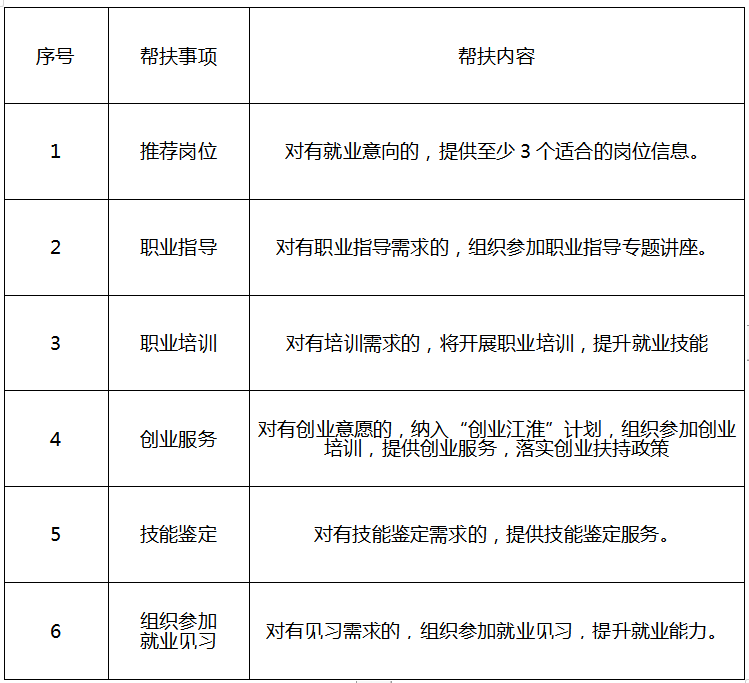 | 序号 | 帮扶事项 | 帮扶内容 |
|---|---|---|
| 1 | 推荐岗位 | 对有就业意向的，提供至少 3 个适合的岗位信息。 |
| 2 | 职业指导 | 对有职业指导需求的，组织参加职业指导专题讲座。 |
| 3 | 职业培训 | 对有培训需求的，将开展职业培训，提升就业技能 |
| 4 | 创业服务 | 对有创业意愿的，纳入“创业江淮”计划，组织参加创业培训，提供创业服务，落实创业扶持政策 |
| 5 | 技能鉴定 | 对有技能鉴定需求的，提供技能鉴定服务。 |
| 6 | 组织参加就业见习 | 对有见习需求的，组织参加就业见习，提升就业能力。 |